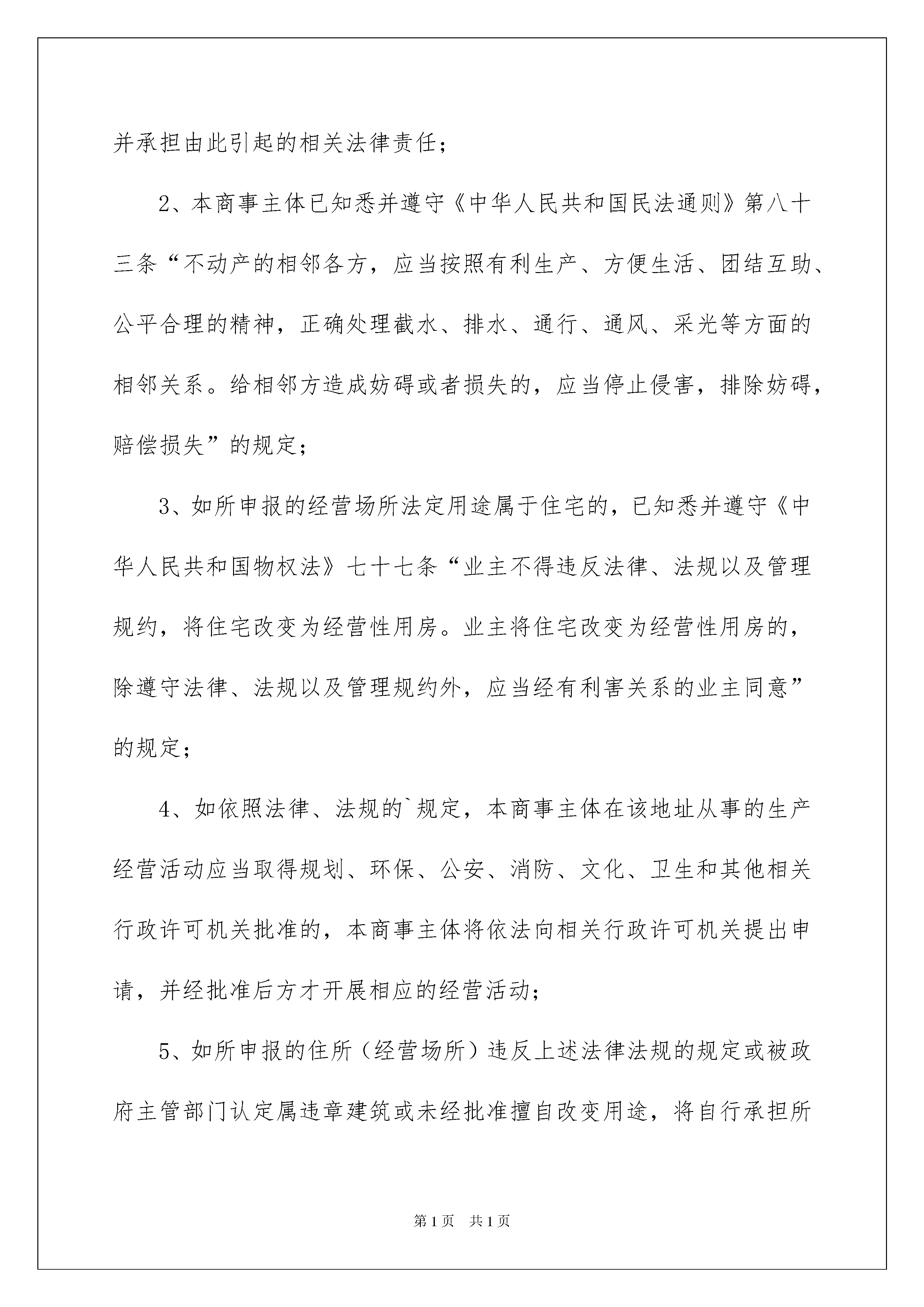 并承担由此引起的相关法律责任；

2、本商事主体已知悉并遵守《中华人民共和国民法通则》第八十三条“不动产的相邻各方，应当按照有利生产、方便生活、团结互助、公平合理的精神，正确处理截水、排水、通行、通风、采光等方面的相邻关系。给相邻方造成妨碍或者损失的，应当停止侵害，排除妨碍，赔偿损失”的规定；

3、如所申报的经营场所法定用途属于住宅的，已知悉并遵守《中华人民共和国物权法》七十七条“业主不得违反法律、法规以及管理规约，将住宅改变为经营性用房。业主将住宅改变为经营性用房的，除遵守法律、法规以及管理规约外，应当经有利害关系的业主同意”的规定；

4、如依照法律、法规的`规定，本商事主体在该地址从事的生产经营活动应当取得规划、环保、公安、消防、文化、卫生和其他相关行政许可机关批准的，本商事主体将依法向相关行政许可机关提出申请，并经批准后方才开展相应的经营活动；

5、如所申报的住所（经营场所）违反上述法律法规的规定或被政府主管部门认定属违章建筑或未经批准擅自改变用途，将自行承担所

第1页 共1页